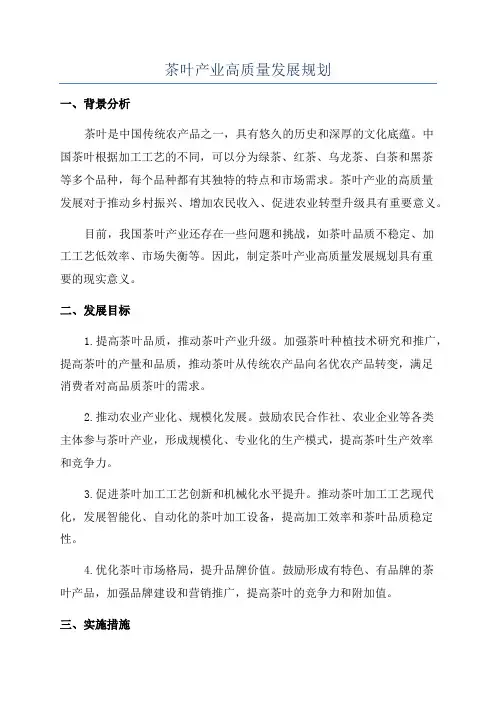 茶叶产业高质量发展规划

一、背景分析

茶叶是中国传统农产品之一，具有悠久的历史和深厚的文化底蕴。中国茶叶根据加工工艺的不同，可以分为绿茶、红茶、乌龙茶、白茶和黑茶等多个品种，每个品种都有其独特的特点和市场需求。茶叶产业的高质量发展对于推动乡村振兴、增加农民收入、促进农业转型升级具有重要意义。

目前，我国茶叶产业还存在一些问题和挑战，如茶叶品质不稳定、加工工艺低效率、市场失衡等。因此，制定茶叶产业高质量发展规划具有重要的现实意义。

二、发展目标

1.提高茶叶品质，推动茶叶产业升级。加强茶叶种植技术研究和推广，提高茶叶的产量和品质，推动茶叶从传统农产品向名优农产品转变，满足消费者对高品质茶叶的需求。

2.推动农业产业化、规模化发展。鼓励农民合作社、农业企业等各类主体参与茶叶产业，形成规模化、专业化的生产模式，提高茶叶生产效率和竞争力。

3.促进茶叶加工工艺创新和机械化水平提升。推动茶叶加工工艺现代化，发展智能化、自动化的茶叶加工设备，提高加工效率和茶叶品质稳定性。

4.优化茶叶市场格局，提升品牌价值。鼓励形成有特色、有品牌的茶叶产品，加强品牌建设和营销推广，提高茶叶的竞争力和附加值。

三、实施措施